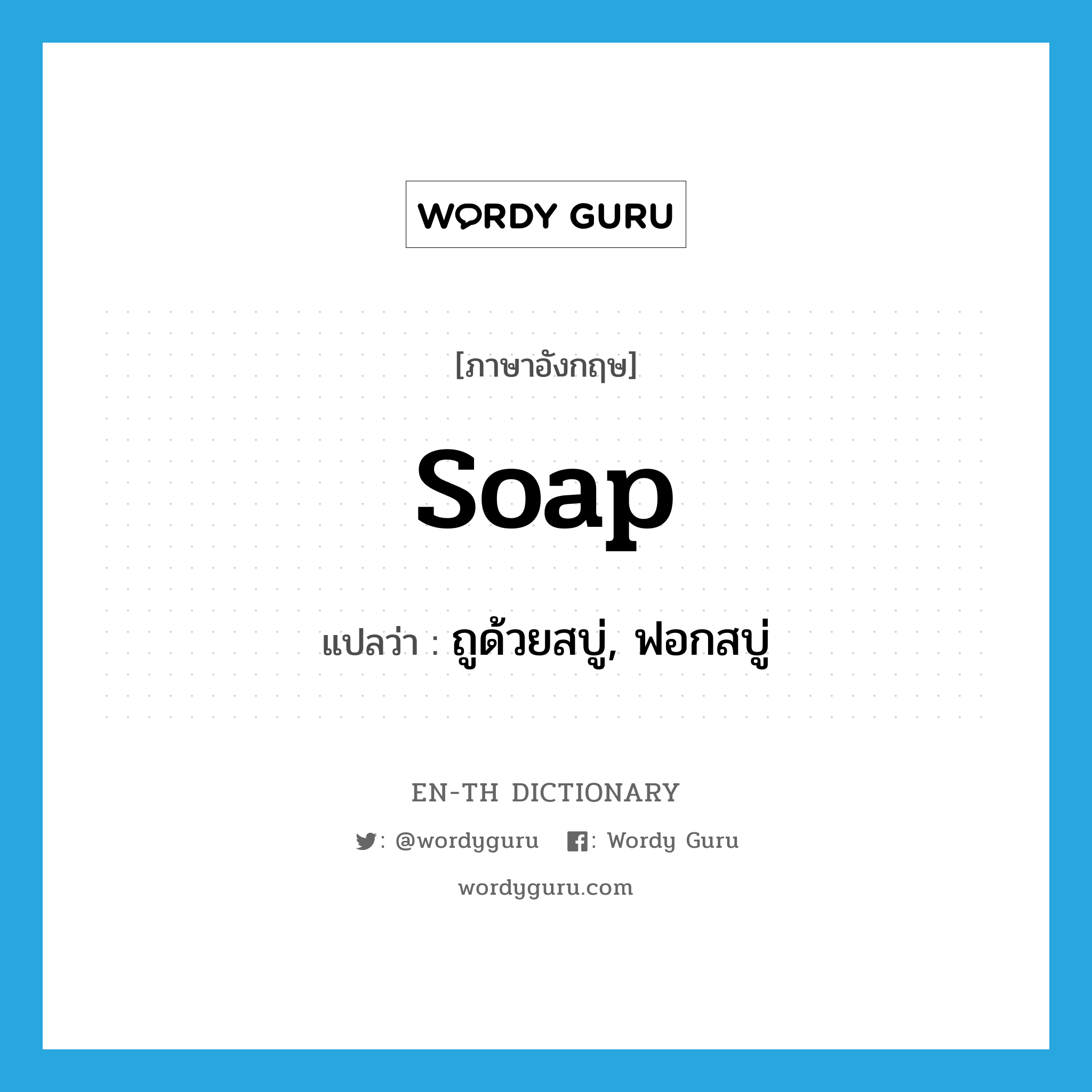 WORDY GURU

[ภาษาอังกฤษ]

soap

แปลว่า : ถูด้วยสบู่, ฟอกสบู่

EN-TH DICTIONARY

: @wordyguru : Wordy Guru

wordyguru.com